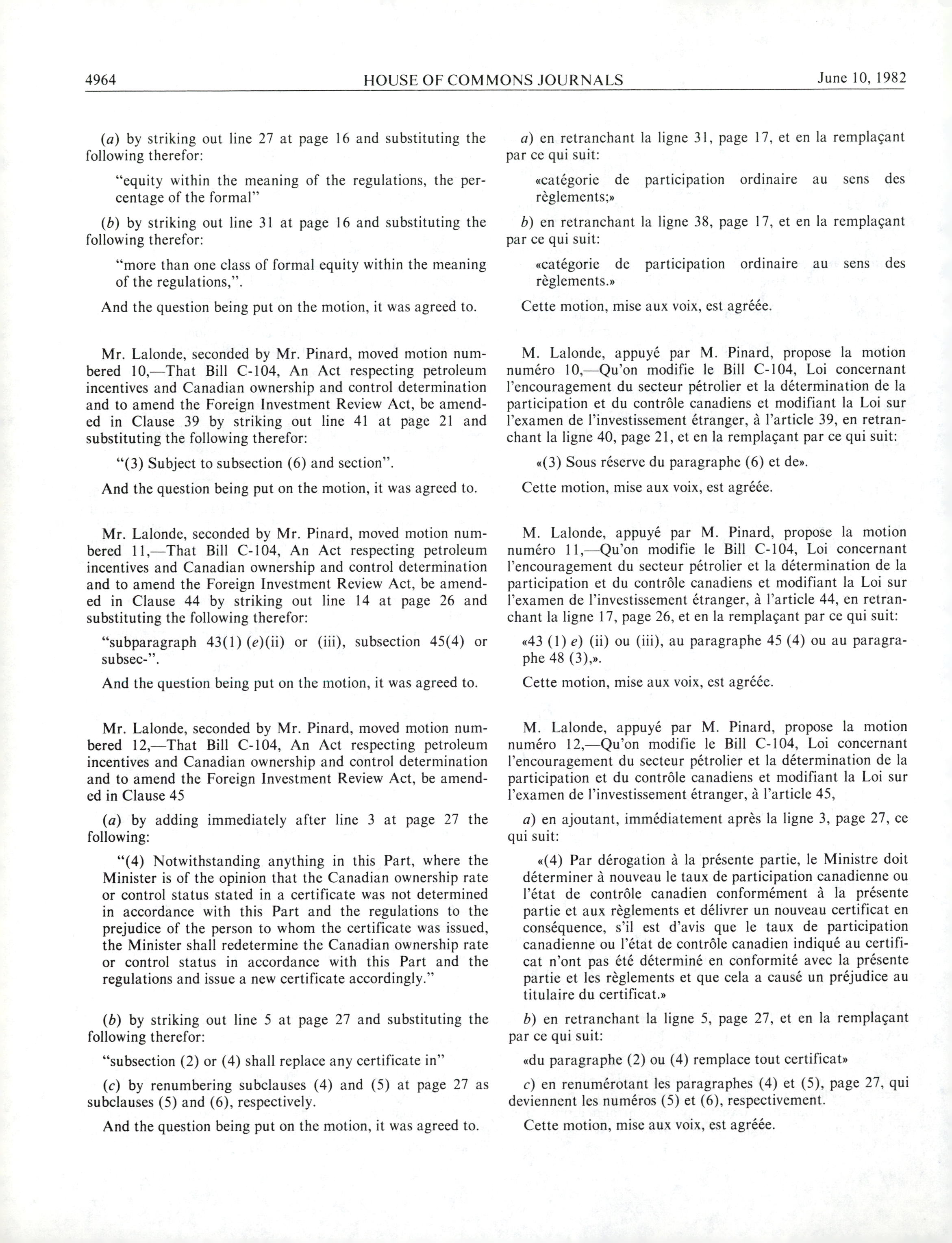 4964 HOUSE OF COMMONS JOURNALS June 10, 1982

(a) by striking out line 27 at page 16 and substituting the following therefor:

"equity within the meaning of the regulations, the percentage of the formal"

(b) by striking out line 31 at page 16 and substituting the following therefor:

"more than one class of formal equity within the meaning of the regulations,".

And the question being put on the motion, it was agreed to.

Mr. Lalonde, seconded by Mr. Pinard, moved motion numbered 10,—That Bill C-104, An Act respecting petroleum incentives and Canadian ownership and control determination and to amend the Foreign Investment Review Act, be amended in Clause 39 by striking out line 41 at page 21 and substituting the following therefor:

"(3) Subject to subsection (6) and section".

And the question being put on the motion, it was agreed to.

Mr. Lalonde, seconded by Mr. Pinard, moved motion numbered 11,—That Bill C-104, An Act respecting petroleum incentives and Canadian ownership and control determination and to amend the Foreign Investment Review Act, be amended in Clause 44 by striking out line 14 at page 26 and substituting the following therefor:

"subparagraph 43(1) (e)(ii) or (iii), subsection 45(4) or subsec-".

And the question being put on the motion, it was agreed to.

Mr. Lalonde, seconded by Mr. Pinard, moved motion numbered 12,—That Bill C-104, An Act respecting petroleum incentives and Canadian ownership and control determination and to amend the Foreign Investment Review Act, be amended in Clause 45

(a) by adding immediately after line 3 at page 27 the following:

"(4) Notwithstanding anything in this Part, where the Minister is of the opinion that the Canadian ownership rate or control status stated in a certificate was not determined in accordance with this Part and the regulations to the prejudice of the person to whom the certificate was issued, the Minister shall redetermine the Canadian ownership rate or control status in accordance with this Part and the regulations and issue a new certificate accordingly."

(b) by striking out line 5 at page 27 and substituting the following therefor:

"subsection (2) or (4) shall replace any certificate in"

(c) by renumbering subclauses (4) and (5) at page 27 as subclauses (5) and (6), respectively.

And the question being put on the motion, it was agreed to.

a) en retranchant la ligne 31, page 17, et en la remplaçant par ce qui suit:

«catégorie de participation ordinaire au sens des règlements;»

b) en retranchant la ligne 38, page 17, et en la remplaçant par ce qui suit:

«catégorie de participation ordinaire au sens des règlements.»

Cette motion, mise aux voix, est agréée.

M. Lalonde, appuyé par M. Pinard, propose la motion numéro 10,—Qu'on modifie le Bill C-104, Loi concernant l'encouragement du secteur pétrolier et la détermination de la participation et du contrôle canadiens et modifiant la Loi sur l'examen de l'investissement étranger, à l'article 39, en retranchant la ligne 40, page 21, et en la remplaçant par ce qui suit:

«(3) Sous réserve du paragraphe (6) et de».

Cette motion, mise aux voix, est agréée.

M. Lalonde, appuyé par M. Pinard, propose la motion numéro 11,—Qu'on modifie le Bill C-104, Loi concernant l'encouragement du secteur pétrolier et la détermination de la participation et du contrôle canadiens et modifiant la Loi sur l'examen de l'investissement étranger, à l'article 44, en retranchant la ligne 17, page 26, et en la remplaçant par ce qui suit:

«43 (1) e) (ii) ou (iii), au paragraphe 45 (4) ou au paragraphe 48 (3),».

Cette motion, mise aux voix, est agréée.

M. Lalonde, appuyé par M. Pinard, propose la motion numéro 12,—Qu'on modifie le Bill C-104, Loi concernant l'encouragement du secteur pétrolier et la détermination de la participation et du contrôle canadiens et modifiant la Loi sur l'examen de l'investissement étranger, à l'article 45,

a) en ajoutant, immédiatement après la ligne 3, page 27, ce qui suit:

«(4) Par dérogation à la présente partie, le Ministre doit déterminer à nouveau le taux de participation canadienne ou l'état de contrôle canadien conformément à la présente partie et aux règlements et délivrer un nouveau certificat en conséquence, s'il est d'avis que le taux de participation canadienne ou l'état de contrôle canadien indiqué au certificat n'ont pas été déterminé en conformité avec la présente partie et les règlements et que cela a causé un préjudice au titulaire du certificat.»

b) en retranchant la ligne 5, page 27, et en la remplaçant par ce qui suit:

«du paragraphe (2) ou (4) remplace tout certificat»

c) en renumérotant les paragraphes (4) et (5), page 27, qui deviennent les numéros (5) et (6), respectivement.

Cette motion, mise aux voix, est agréée.